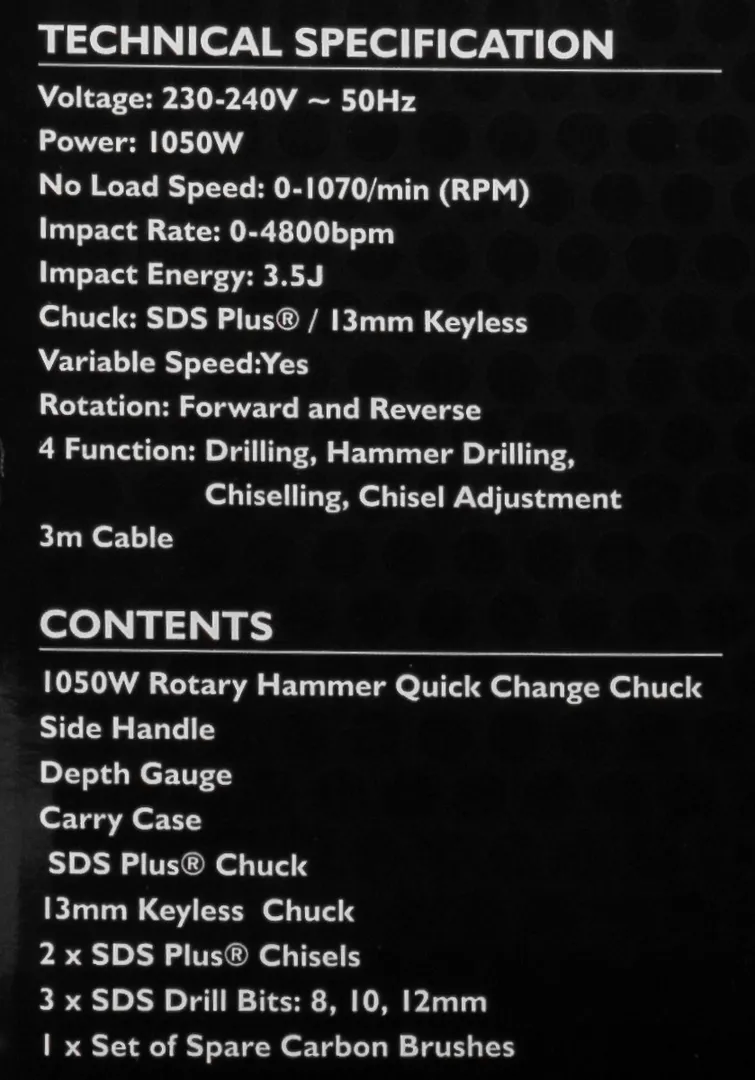 TECHNICAL SPECIFICATION

Voltage: 230-240V ~ 50Hz
Power: 1050W
No Load Speed: 0-1070/min (RPM)
Impact Rate: 0-4800bpm
Impact Energy: 3.5J
Chuck: SDS Plus® / 13mm Keyless
Variable Speed:Yes
Rotation: Forward and Reverse
4 Function: Drilling, Hammer Drilling, Chiselling, Chisel Adjustment
3m Cable

CONTENTS

1050W Rotary Hammer Quick Change Chuck
Side Handle
Depth Gauge
Carry Case
SDS Plus® Chuck
13mm Keyless Chuck
2 x SDS Plus® Chisels
3 x SDS Drill Bits: 8, 10, 12mm
1 x Set of Spare Carbon Brushes